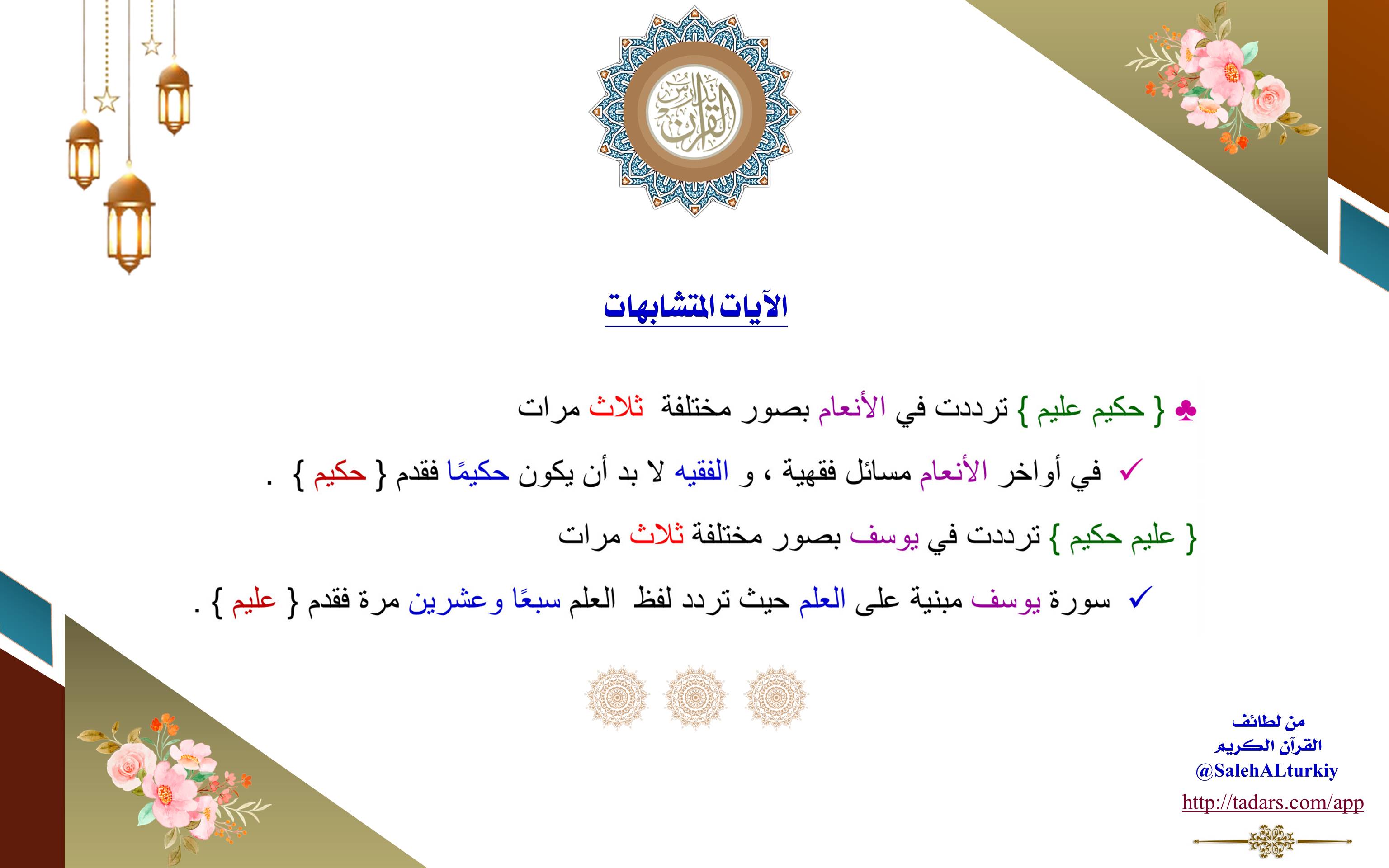 تدبر القرآن

الآيات المتشابهات

♣ { حكيم عليم } ترددت في الأنعام بصور مختلفة ثلاث مرات

✓ في أواخر الأنعام مسائل فقهية ، و الفقيه لا بد أن يكون حكيمًا فقدم { حكيم } .

{ عليم حكيم } ترددت في يوسف بصور مختلفة ثلاث مرات

✓ سورة يوسف مبنية على العلم حيث تردد لفظ العلم سبعًا وعشرين مرة فقدم { عليم } .

من لطائف
القرآن الكريم
@SalehALturkiy
http://tadars.com/app